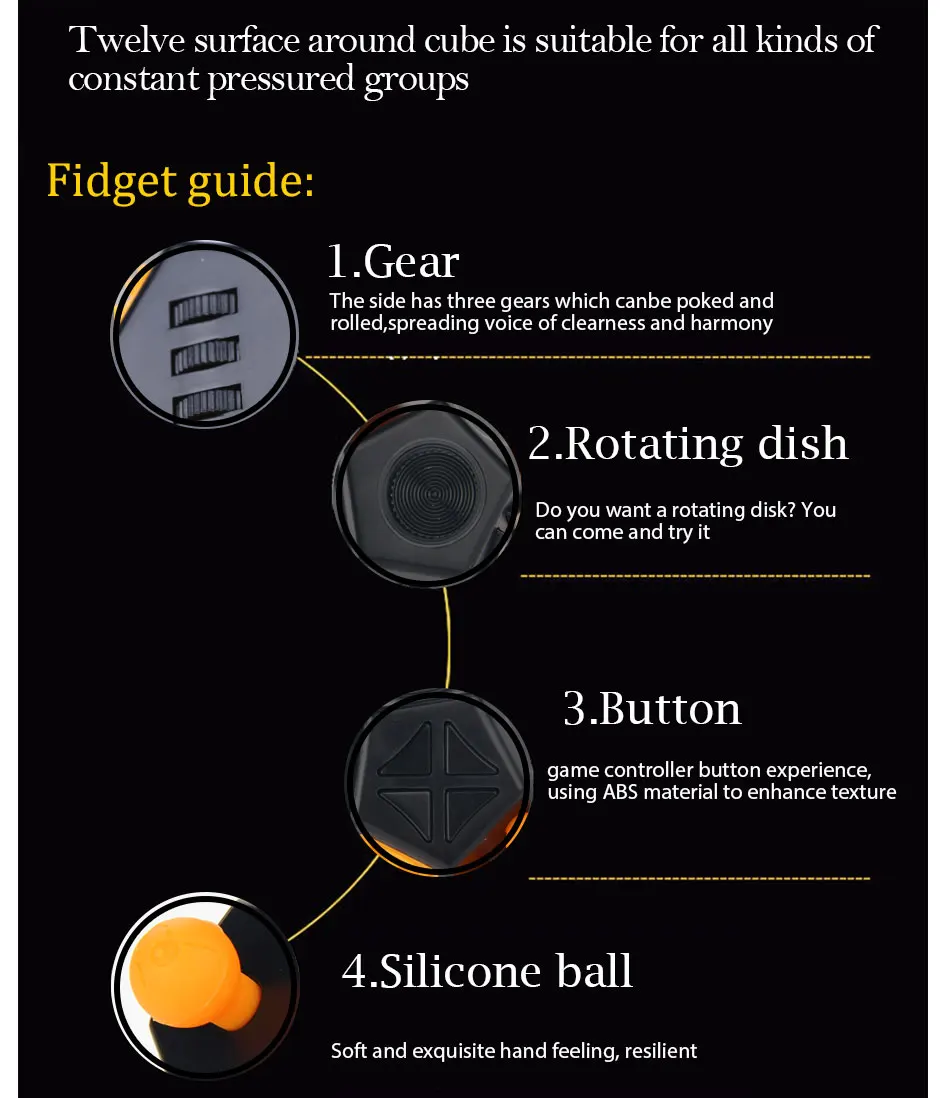 Twelve surface around cube is suitable for all kinds of constant pressured groups

Fidget guide:

1.Gear

The side has three gears which canbe poked and rolled,spreading voice of clearness and harmony

2.Rotating dish

Do you want a rotating disk? You can come and try it

3.Button

game controller button experience, using ABS material to enhance texture

4.Silicone ball

Soft and exquisite hand feeling, resilient